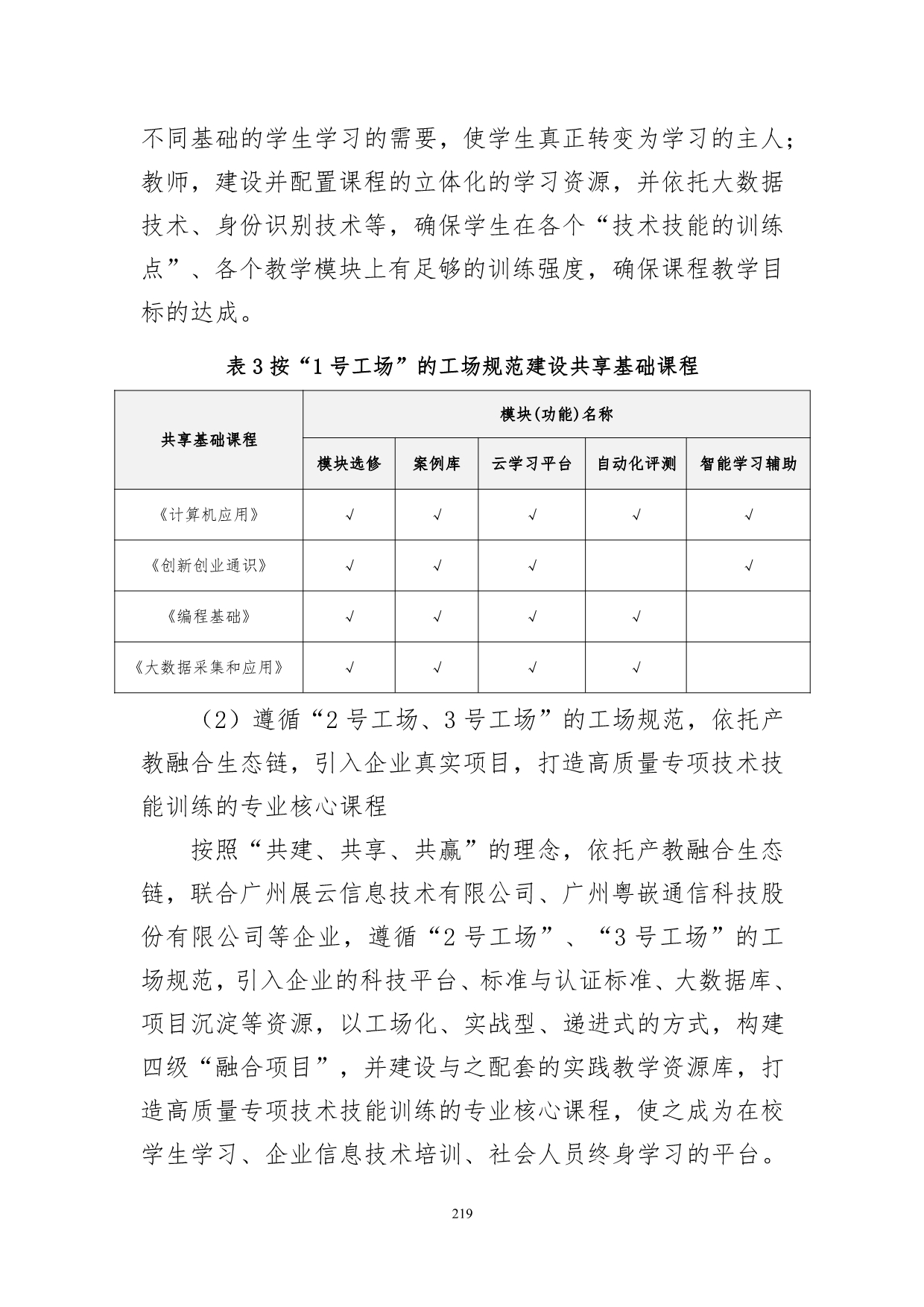 不同基础的学生学习的需要，使学生真正转变为学习的主人；教师，建设并配置课程的立体化的学习资源，并依托大数据技术、身份识别技术等，确保学生在各个“技术技能的训练点”、各个教学模块上有足够的训练强度，确保课程教学目标的达成。

表 3 按“1 号工场”的工场规范建设共享基础课程

| 共享基础课程 | 模块(功能)名称 | | | | |
|---|---|---|---|---|---|
| | 模块选修 | 案例库 | 云学习平台 | 自动化评测 | 智能学习辅助 |
| 《计算机应用》 | √ | √ | √ | √ | √ |
| 《创新创业通识》 | √ | √ | √ | | √ |
| 《编程基础》 | √ | √ | √ | √ | |
| 《大数据采集和应用》 | √ | √ | √ | √ | |

（2）遵循“2 号工场、3 号工场”的工场规范，依托产教融合生态链，引入企业真实项目，打造高质量专项技术技能训练的专业核心课程

按照“共建、共享、共赢”的理念，依托产教融合生态链，联合广州展云信息技术有限公司、广州粤嵌通信科技股份有限公司等企业，遵循“2 号工场”、“3 号工场”的工场规范，引入企业的科技平台、标准与认证标准、大数据库、项目沉淀等资源，以工场化、实战型、递进式的方式，构建四级“融合项目”，并建设与之配套的实践教学资源库，打造高质量专项技术技能训练的专业核心课程，使之成为在校学生学习、企业信息技术培训、社会人员终身学习的平台。

219